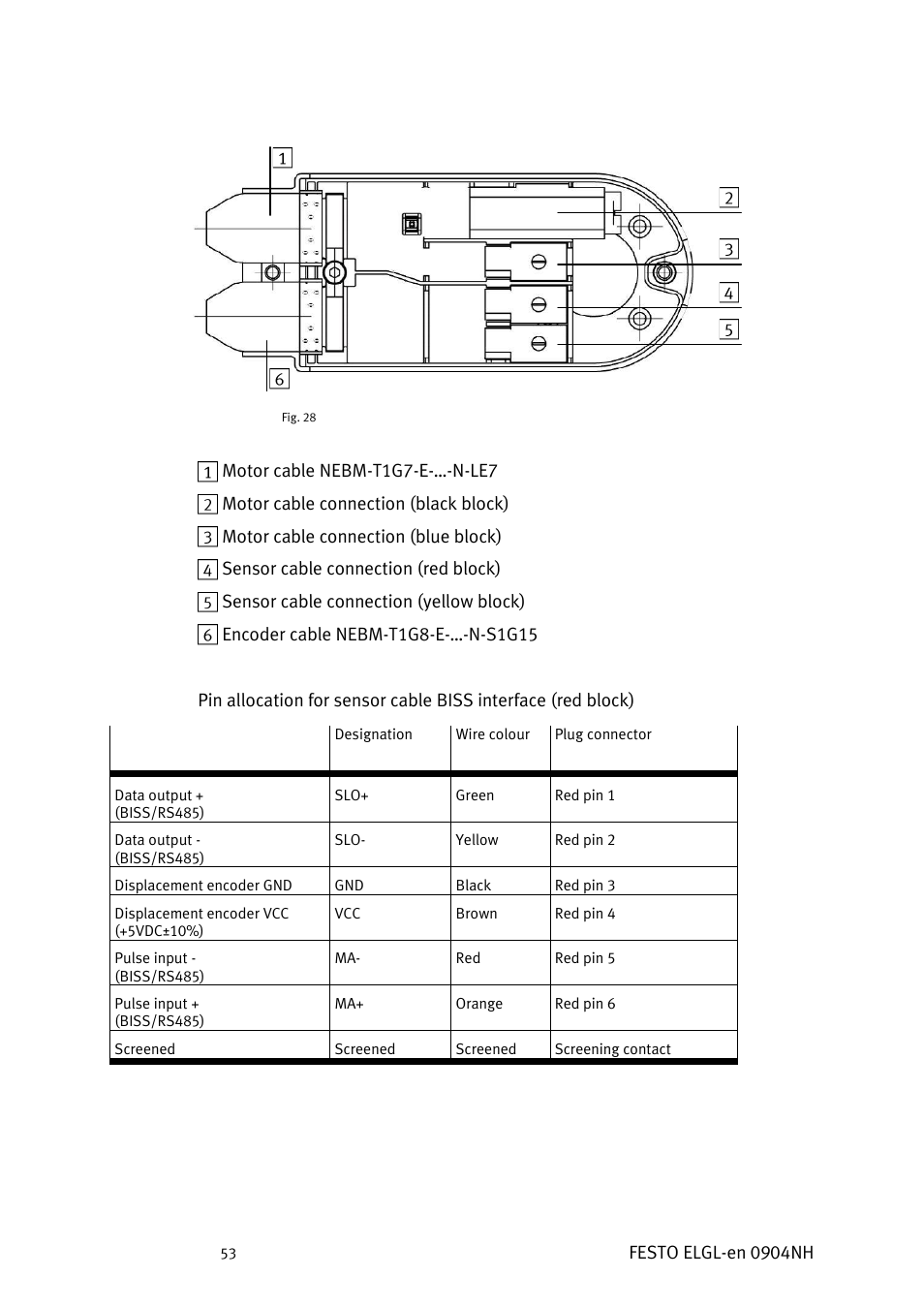 1

2

3

4

5

6

Fig. 28

1 Motor cable NEBM-T1G7-E-...-N-LE7

2 Motor cable connection (black block)

3 Motor cable connection (blue block)

4 Sensor cable connection (red block)

5 Sensor cable connection (yellow block)

6 Encoder cable NEBM-T1G8-E-...-N-S1G15

Pin allocation for sensor cable BISS interface (red block)

| | Designation | Wire colour | Plug connector |
|---|---|---|---|
| Data output + (BISS/RS485) | SLO+ | Green | Red pin 1 |
| Data output - (BISS/RS485) | SLO- | Yellow | Red pin 2 |
| Displacement encoder GND | GND | Black | Red pin 3 |
| Displacement encoder VCC (+5VDC±10%) | VCC | Brown | Red pin 4 |
| Pulse input - (BISS/RS485) | MA- | Red | Red pin 5 |
| Pulse input + (BISS/RS485) | MA+ | Orange | Red pin 6 |
| Screened | Screened | Screened | Screening contact |

53

FESTO ELGL-en 0904NH